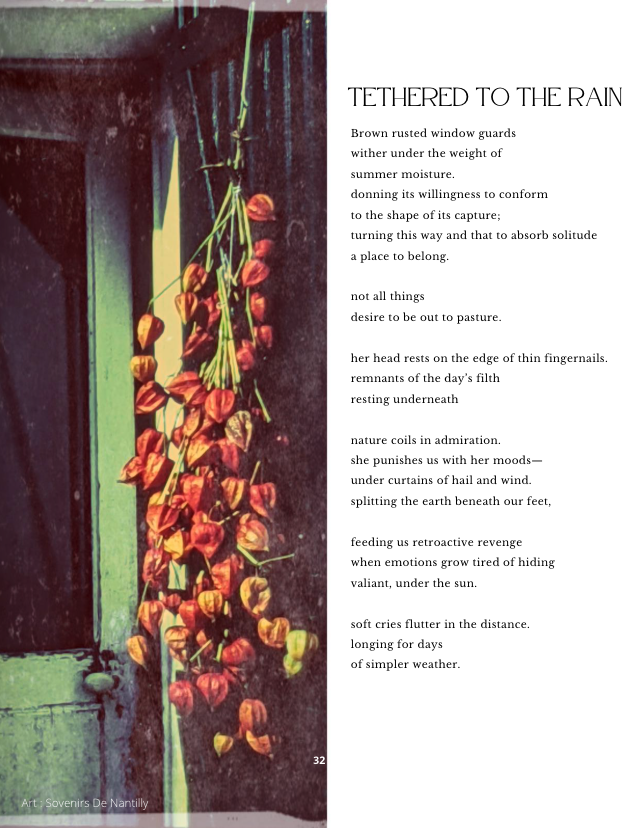 TETHERED TO THE RAIN

Brown rusted window guards
wither under the weight of
summer moisture.
donning its willingness to conform
to the shape of its capture;
turning this way and that to absorb solitude
a place to belong.

not all things
desire to be out to pasture.

her head rests on the edge of thin fingernails.
remnants of the day's filth
resting underneath

nature coils in admiration.
she punishes us with her moods—
under curtains of hail and wind.
splitting the earth beneath our feet,

feeding us retroactive revenge
when emotions grow tired of hiding
valiant, under the sun.

soft cries flutter in the distance.
longing for days
of simpler weather.

32

Art : Sovenirs De Nantilly